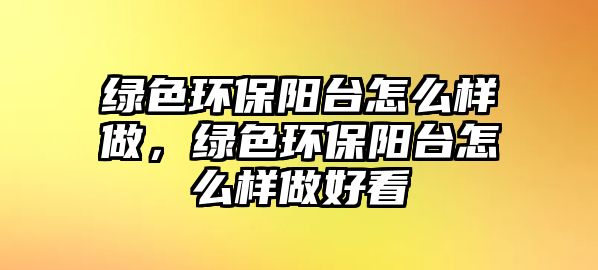 绿色环保阳台怎么样做，绿色环保阳台怎么样做好看